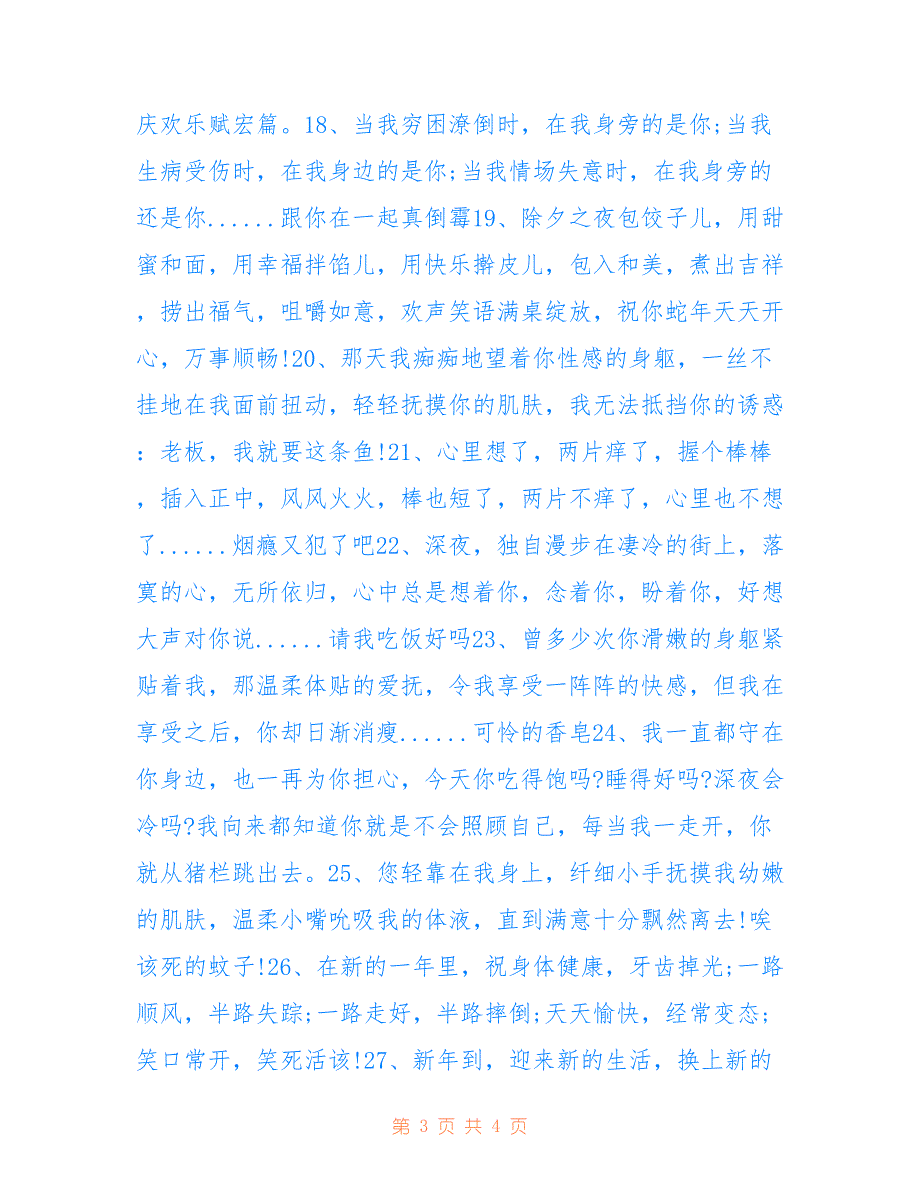 庆欢乐赋宏篇。18、当我穷困潦倒时，在我身旁的是你;当我生病受伤时，在我身边的是你;当我情场失意时，在我身旁的还是你......跟你在一起真倒霉19、除夕之夜包饺子儿，用甜蜜和面，用幸福拌馅儿，用快乐擀皮儿，包入和美，煮出吉祥，捞出福气，咀嚼如意，欢声笑语满桌绽放，祝你蛇年天天开心，万事顺畅!20、那天我痴痴地望着你性感的身躯，一丝不挂地在我面前扭动，轻轻抚摸你的肌肤，我无法抵挡你的诱惑：老板，我就要这条鱼!21、心里想了，两片痒了，握个棒棒，插入正中，风风火火，棒也短了，两片不痒了，心里也不想了......烟瘾又犯了吧22、深夜，独自漫步在凄冷的街上，落寞的心，无所依归，心中总是想着你，念着你，盼着你，好想大声对你说......请我吃饭好吗23、曾多少次你滑嫩的身躯紧贴着我，那温柔体贴的爱抚，令我享受一阵阵的快感，但我在享受之后，你却日渐消瘦......可怜的香皂24、我一直都守在你身边，也一再为你担心，今天你吃得饱吗?睡得好吗?深夜会冷吗?我向来都知道你就是不会照顾自己，每当我一走开，你就从猪栏跳出去。25、您轻靠在我身上，纤细小手抚摸我幼嫩的肌肤，温柔小嘴吮吸我的体液，直到满意十分飘然离去!唉该死的蚊子!26、在新的一年里，祝身体健康，牙齿掉光;一路顺风，半路失踪;一路走好，半路摔倒;天天愉快，经常变态;笑口常开，笑死活该!27、新年到，迎来新的生活，换上新的

第 3 页 共 4 页